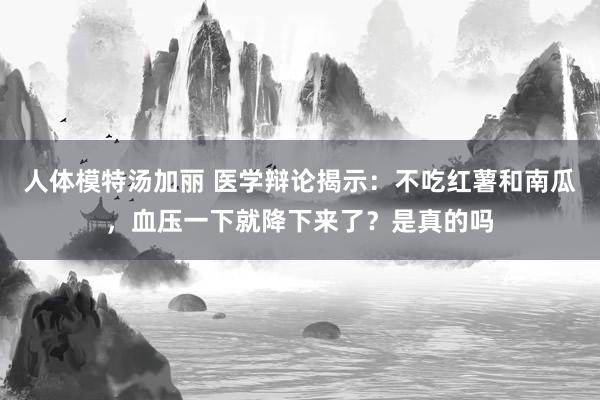 人体模特汤加丽 医学辩论揭示：不吃红薯和南瓜，血压一下就降下来了？是真的吗